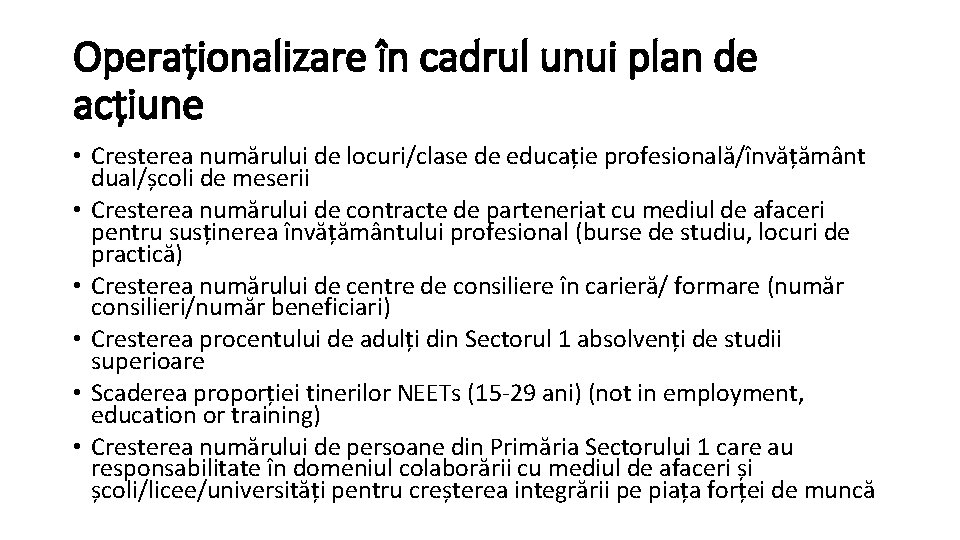 Operaționalizare în cadrul unui plan de acțiune

• Cresterea numărului de locuri/clase de educație profesională/învățământ dual/școli de meserii
• Cresterea numărului de contracte de parteneriat cu mediul de afaceri pentru susținerea învățământului profesional (burse de studiu, locuri de practică)
• Cresterea numărului de centre de consiliere în carieră/ formare (număr consilieri/număr beneficiari)
• Cresterea procentului de adulți din Sectorul 1 absolvenți de studii superioare
• Scaderea proporției tinerilor NEETs (15-29 ani) (not in employment, education or training)
• Cresterea numărului de persoane din Primăria Sectorului 1 care au responsabilitate în domeniul colaborării cu mediul de afaceri și școli/licee/universități pentru creșterea integrării pe piața forței de muncă